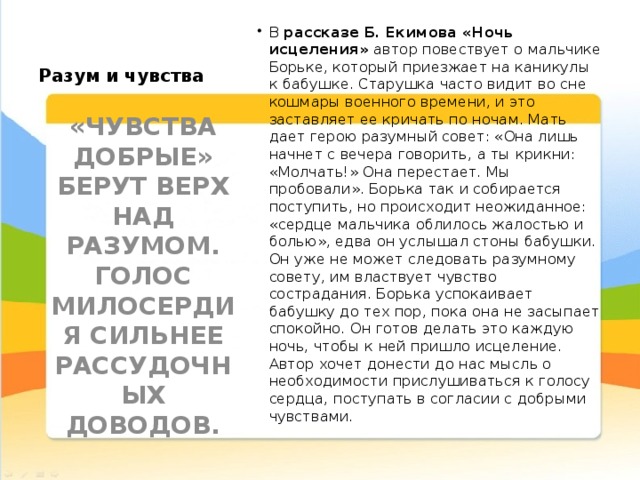 Разум и чувства

«ЧУВСТВА ДОБРЫЕ» БЕРУТ ВЕРХ НАД РАЗУМОМ. ГОЛОС МИЛОСЕРДИЯ СИЛЬНЕЕ РАССУДОЧНЫХ ДОВОДОВ.

• В рассказе Б. Екимова «Ночь исцеления» автор повествует о мальчике Борьке, который приезжает на каникулы к бабушке. Старушка часто видит во сне кошмары военного времени, и это заставляет ее кричать по ночам. Мать дает герою разумный совет: «Она лишь начнет с вечера говорить, а ты крикни: «Молчать!» Она перестает. Мы пробовали». Борька так и собирается поступить, но происходит неожиданное: «сердце мальчика облилось жалостью и болью», едва он услышал стоны бабушки. Он уже не может следовать разумному совету, им властвует чувство сострадания. Борька успокаивает бабушку до тех пор, пока она не засыпает спокойно. Он готов делать это каждую ночь, чтобы к ней пришло исцеление. Автор хочет донести до нас мысль о необходимости прислушиваться к голосу сердца, поступать в согласии с добрыми чувствами.